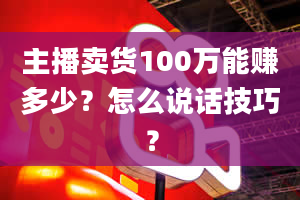 主播卖货100万能赚多少？怎么说话技巧？